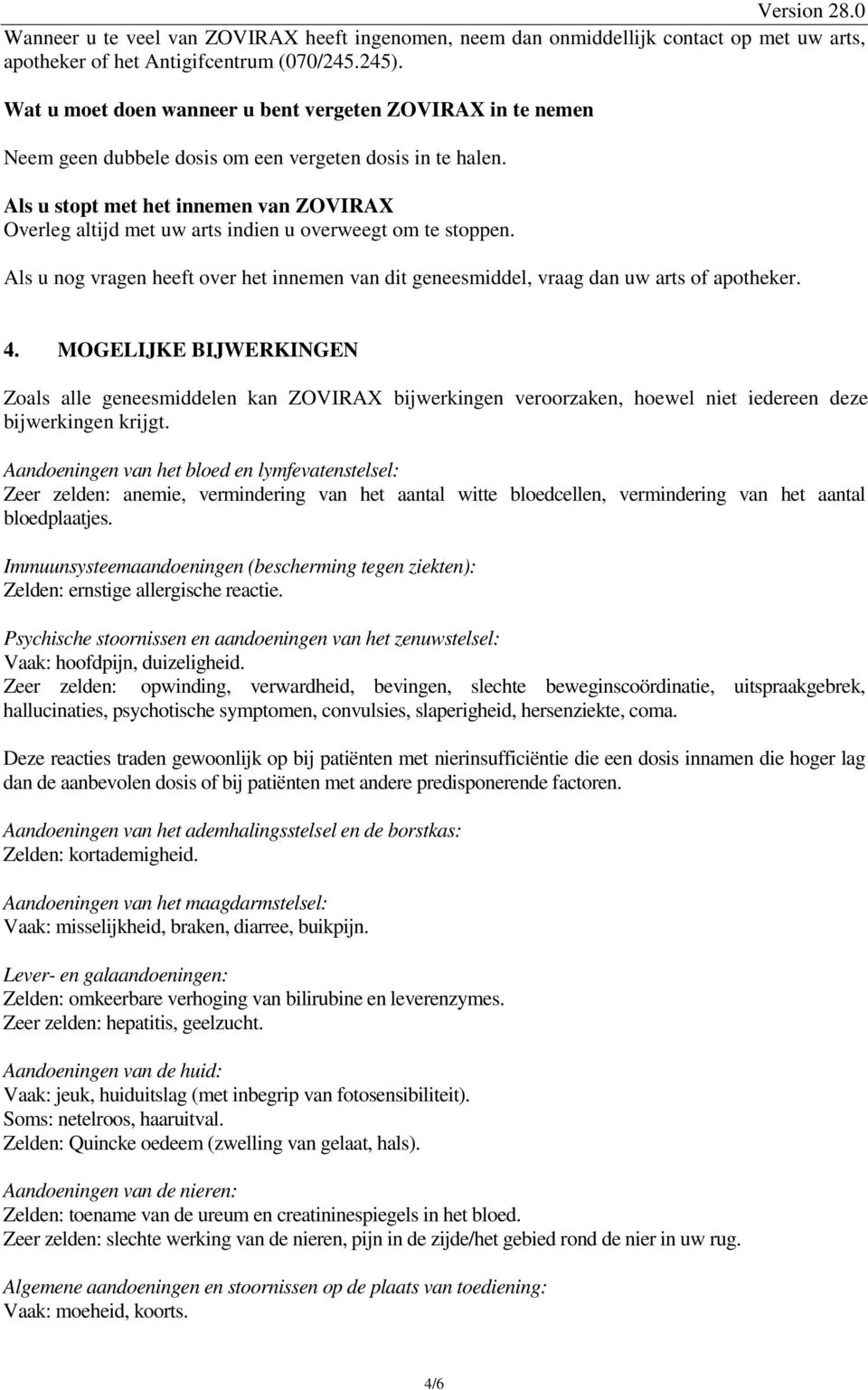 Version 28.0

Wanneer u te veel van ZOVIRAX heeft ingenomen, neem dan onmiddellijk contact op met uw arts, apotheker of het Antigifcentrum (070/245.245).

Wat u moet doen wanneer u bent vergeten ZOVIRAX in te nemen

Neem geen dubbele dosis om een vergeten dosis in te halen.

Als u stopt met het innemen van ZOVIRAX
Overleg altijd met uw arts indien u overweegt om te stoppen.

Als u nog vragen heeft over het innemen van dit geneesmiddel, vraag dan uw arts of apotheker.

4. MOGELIJKE BIJWERKINGEN

Zoals alle geneesmiddelen kan ZOVIRAX bijwerkingen veroorzaken, hoewel niet iedereen deze bijwerkingen krijgt.

Aandoeningen van het bloed en lymfevatenstelsel:
Zeer zelden: anemie, vermindering van het aantal witte bloedcellen, vermindering van het aantal bloedplaatjes.

Immuunsysteemaandoeningen (bescherming tegen ziekten):
Zelden: ernstige allergische reactie.

Psychische stoornissen en aandoeningen van het zenuwstelsel:
Vaak: hoofdpijn, duizeligheid.
Zeer zelden: opwinding, verwardheid, bevingen, slechte beweginscoördinatie, uitspraakgebrek, hallucinaties, psychotische symptomen, convulsies, slaperigheid, hersenziekte, coma.

Deze reacties traden gewoonlijk op bij patiënten met nierinsufficiëntie die een dosis innamen die hoger lag dan de aanbevolen dosis of bij patiënten met andere predisponerende factoren.

Aandoeningen van het ademhalingsstelsel en de borstkas:
Zelden: kortademigheid.

Aandoeningen van het maagdarmstelsel:
Vaak: misselijkheid, braken, diarree, buikpijn.

Lever- en galaandoeningen:
Zelden: omkeerbare verhoging van bilirubine en leverenzymes.
Zeer zelden: hepatitis, geelzucht.

Aandoeningen van de huid:
Vaak: jeuk, huiduitslag (met inbegrip van fotosensibiliteit).
Soms: netelroos, haaruitval.
Zelden: Quincke oedeem (zwelling van gelaat, hals).

Aandoeningen van de nieren:
Zelden: toename van de ureum en creatininespiegels in het bloed.
Zeer zelden: slechte werking van de nieren, pijn in de zijde/het gebied rond de nier in uw rug.

Algemene aandoeningen en stoornissen op de plaats van toediening:
Vaak: moeheid, koorts.

4/6